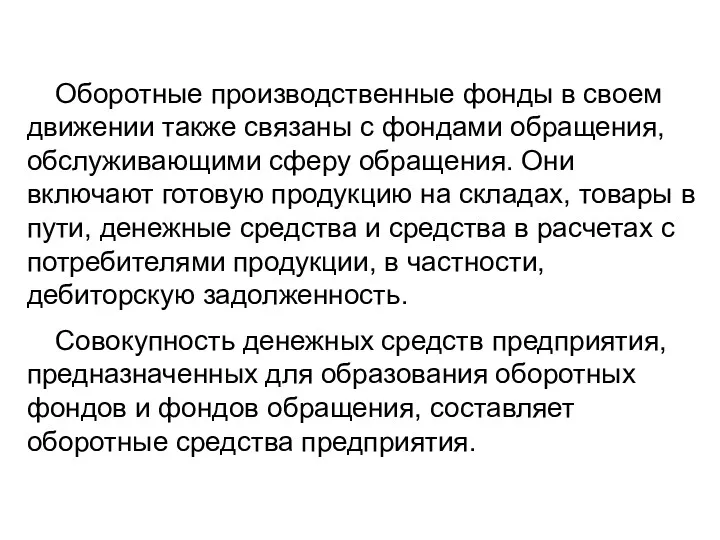 Оборотные производственные фонды в своем движении также связаны с фондами обращения, обслуживающими сферу обращения. Они включают готовую продукцию на складах, товары в пути, денежные средства и средства в расчетах с потребителями продукции, в частности, дебиторскую задолженность.

Совокупность денежных средств предприятия, предназначенных для образования оборотных фондов и фондов обращения, составляет оборотные средства предприятия.